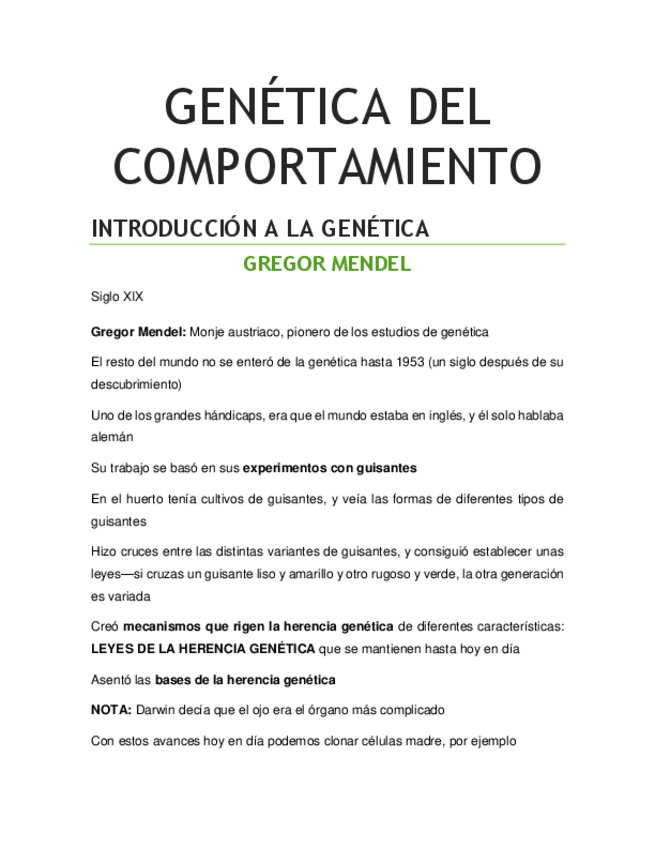 GENÉTICA DEL COMPORTAMIENTO

INTRODUCCIÓN A LA GENÉTICA

GREGOR MENDEL

Siglo XIX

Gregor Mendel: Monje austriaco, pionero de los estudios de genética

El resto del mundo no se enteró de la genética hasta 1953 (un siglo después de su descubrimiento)

Uno de los grandes hándicaps, era que el mundo estaba en inglés, y él solo hablaba alemán

Su trabajo se basó en sus experimentos con guisantes

En el huerto tenía cultivos de guisantes, y veía las formas de diferentes tipos de guisantes

Hizo cruces entre las distintas variantes de guisantes, y consiguió establecer unas leyes—si cruzas un guisante liso y amarillo y otro rugoso y verde, la otra generación es variada

Creó mecanismos que rigen la herencia genética de diferentes características: LEYES DE LA HERENCIA GENÉTICA que se mantienen hasta hoy en día

Asentó las bases de la herencia genética

NOTA: Darwin decía que el ojo era el órgano más complicado

Con estos avances hoy en día podemos clonar células madre, por ejemplo